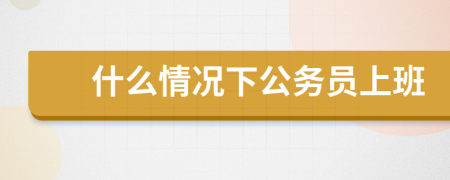 什么情况下公务员上班